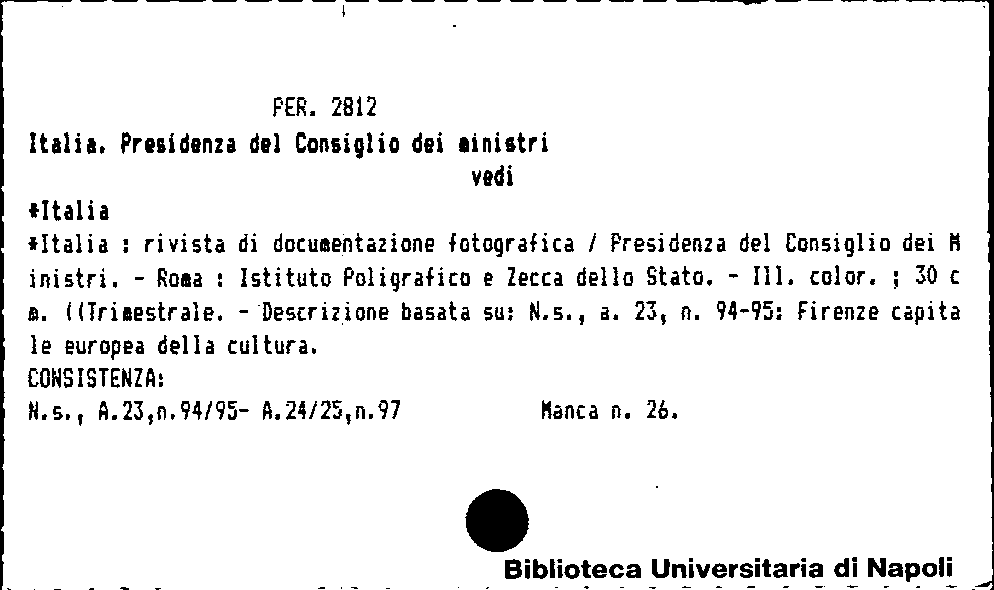 PER. 2812

Italia. Presidenza del Consiglio dei ministri
vedi
*Italia

*Italia : rivista di documentazione fotografica / Presidenza del Consiglio dei Ministri. - Roma : Istituto Poligrafico e Zecca dello Stato. - Ill. color. ; 30 cm. ((Trimestrale. - Descrizione basata su: N.s., a. 23, n. 94-95: Firenze capitale europea della cultura.

CONSISTENZA:
N.s., A.23,n.94/95- A.24/25,n.97          Manca n. 26.

Biblioteca Universitaria di Napoli